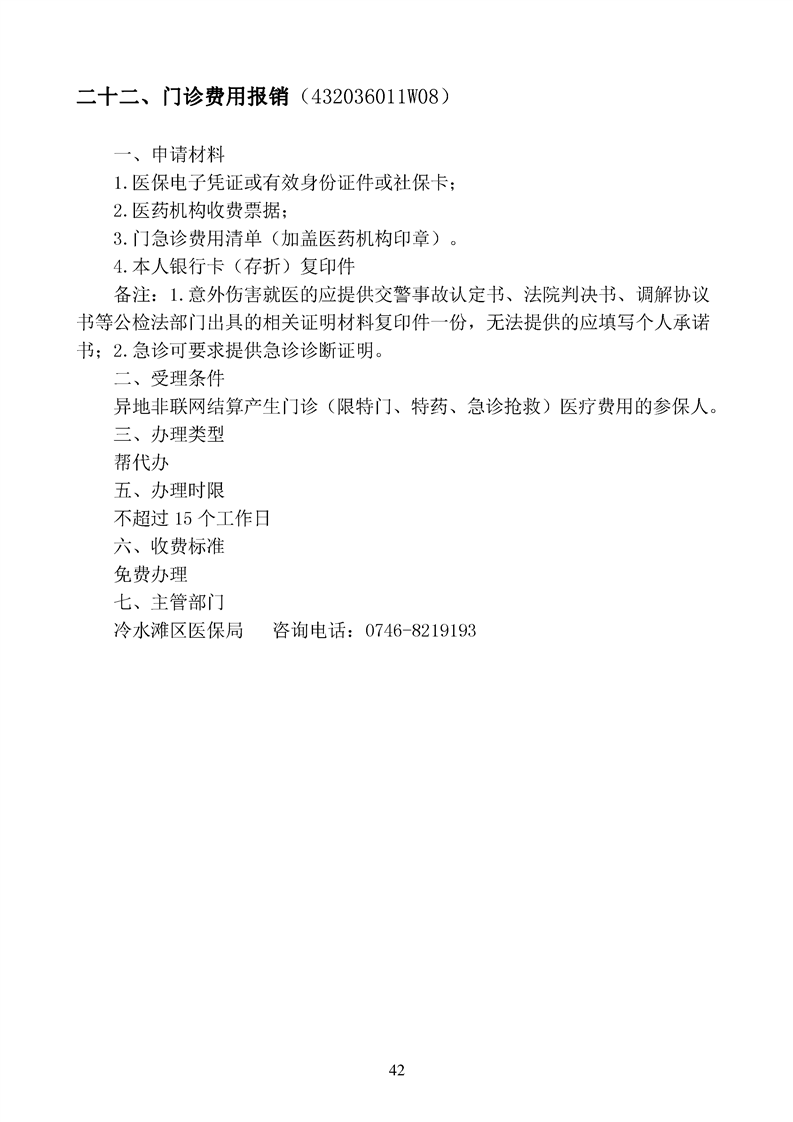 二十二、门诊费用报销（432036011W08）

一、申请材料

1.医保电子凭证或有效身份证件或社保卡；

2.医药机构收费票据；

3.门急诊费用清单（加盖医药机构印章）。

4.本人银行卡（存折）复印件

备注：1.意外伤害就医的应提供交警事故认定书、法院判决书、调解协议书等公检法部门出具的相关证明材料复印件一份，无法提供的应填写个人承诺书；2.急诊可要求提供急诊诊断证明。

二、受理条件

异地非联网结算产生门诊（限特门、特药、急诊抢救）医疗费用的参保人。

三、办理类型

帮代办

五、办理时限

不超过 15 个工作日

六、收费标准

免费办理

七、主管部门

冷水滩区医保局　　咨询电话：0746-8219193

42